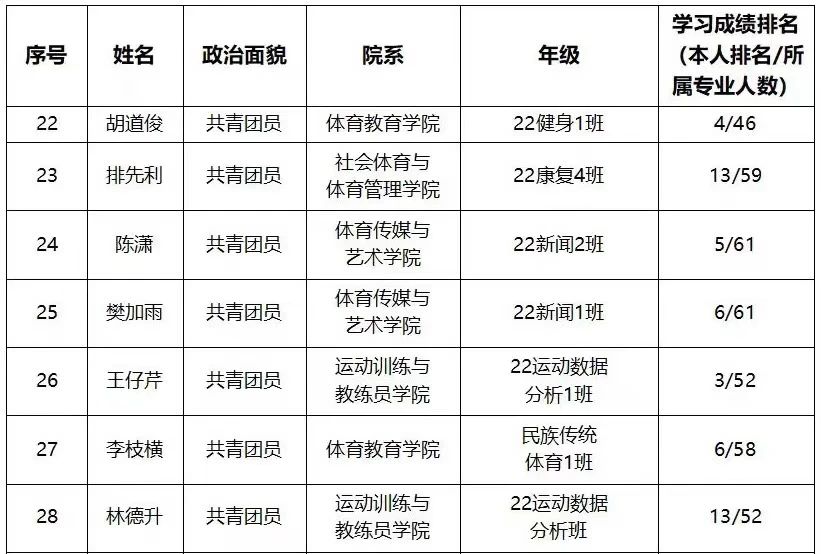 | 序号 | 姓名 | 政治面貌 | 院系 | 年级 | 学习成绩排名（本人排名/所属专业人数） |
|---|---|---|---|---|---|
| 22 | 胡道俊 | 共青团员 | 体育教育学院 | 22健身1班 | 4/46 |
| 23 | 排先利 | 共青团员 | 社会体育与体育管理学院 | 22康复4班 | 13/59 |
| 24 | 陈潇 | 共青团员 | 体育传媒与艺术学院 | 22新闻2班 | 5/61 |
| 25 | 樊加雨 | 共青团员 | 体育传媒与艺术学院 | 22新闻1班 | 6/61 |
| 26 | 王仔芹 | 共青团员 | 运动训练与教练员学院 | 22运动数据分析1班 | 3/52 |
| 27 | 李枝横 | 共青团员 | 体育教育学院 | 民族传统体育1班 | 6/58 |
| 28 | 林德升 | 共青团员 | 运动训练与教练员学院 | 22运动数据分析班 | 13/52 |